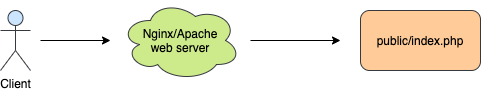 Client

Nginx/Apache web server

public/index.php